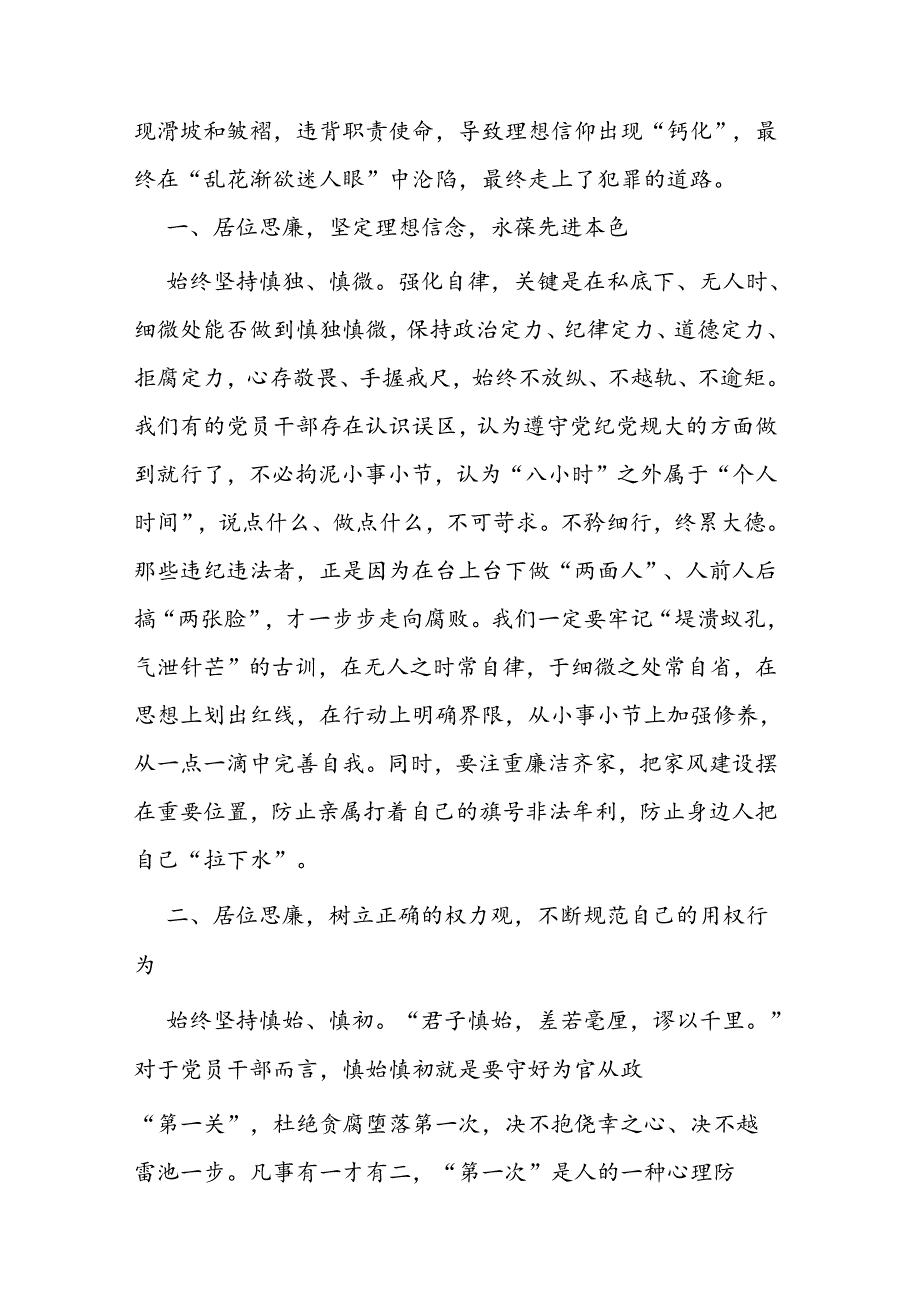 现滑坡和皱褶，违背职责使命，导致理想信仰出现“钙化”，最终在“乱花渐欲迷人眼”中沦陷，最终走上了犯罪的道路。

一、居位思廉，坚定理想信念，永葆先进本色

始终坚持慎独、慎微。强化自律，关键是在私底下、无人时、细微处能否做到慎独慎微，保持政治定力、纪律定力、道德定力、拒腐定力，心存敬畏、手握戒尺，始终不放纵、不越轨、不逾矩。我们有的党员干部存在认识误区，认为遵守党纪党规大的方面做到就行了，不必拘泥小事小节，认为“八小时”之外属于“个人时间”，说点什么、做点什么，不可苛求。不矜细行，终累大德。那些违纪违法者，正是因为在台上台下做“两面人”、人前人后搞“两张脸”，才一步步走向腐败。我们一定要牢记“堤溃蚁孔，气泄针芒”的古训，在无人之时常自律，于细微之处常自省，在思想上划出红线，在行动上明确界限，从小事小节上加强修养，从一点一滴中完善自我。同时，要注重廉洁齐家，把家风建设摆在重要位置，防止亲属打着自己的旗号非法牟利，防止身边人把自己“拉下水”。

二、居位思廉，树立正确的权力观，不断规范自己的用权行为

始终坚持慎始、慎初。“君子慎始，差若毫厘，谬以千里。”对于党员干部而言，慎始慎初就是要守好为官从政

“第一关”，杜绝贪腐堕落第一次，决不抱侥幸之心、决不越雷池一步。凡事有一才有二，“第一次”是人的一种心理防